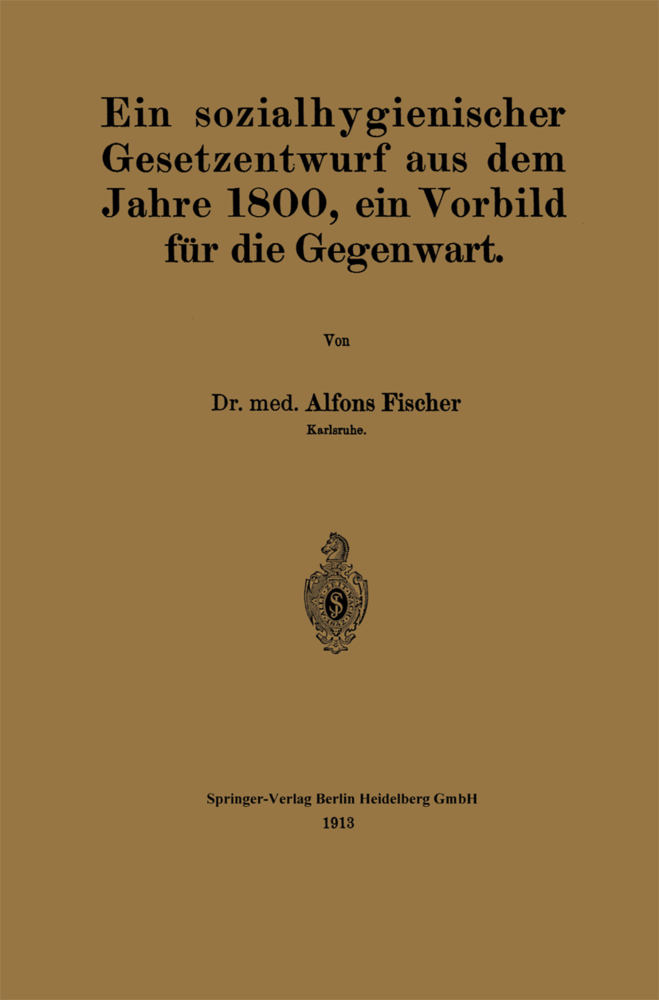 Ein sozialhygienischer Gesetzentwurf aus dem Jahre 1800, ein Vorbild für die Gegenwart.

Von

Dr. med. Alfons Fischer
Karlsruhe.

Springer-Verlag Berlin Heidelberg GmbH
1913